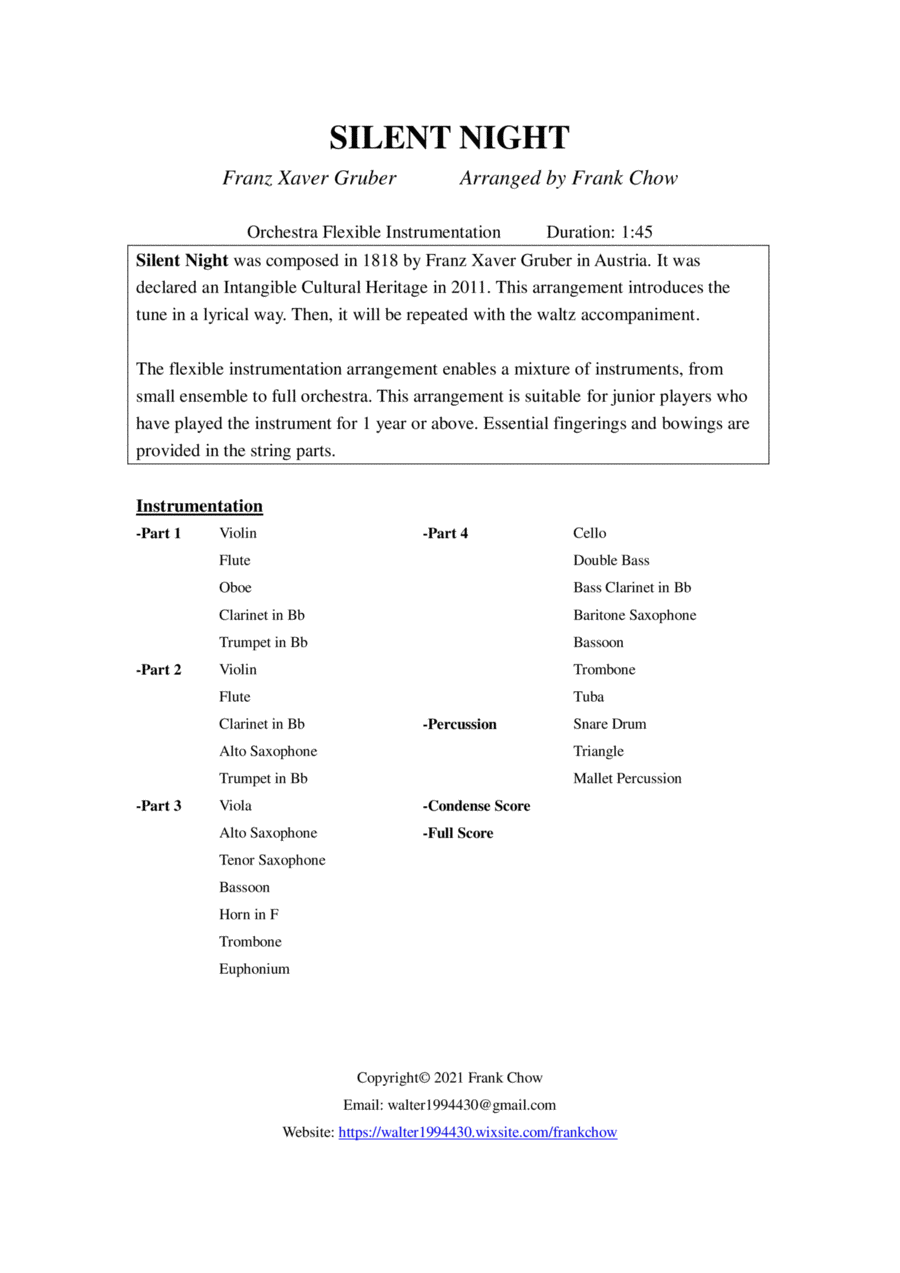 SILENT NIGHT

Franz Xaver Gruber          Arranged by Frank Chow

Orchestra Flexible Instrumentation          Duration: 1:45

Silent Night was composed in 1818 by Franz Xaver Gruber in Austria. It was declared an Intangible Cultural Heritage in 2011. This arrangement introduces the tune in a lyrical way. Then, it will be repeated with the waltz accompaniment.

The flexible instrumentation arrangement enables a mixture of instruments, from small ensemble to full orchestra. This arrangement is suitable for junior players who have played the instrument for 1 year or above. Essential fingerings and bowings are provided in the string parts.

Instrumentation

-Part 1 Violin
Flute
Oboe
Clarinet in Bb
Trumpet in Bb

-Part 2 Violin
Flute
Clarinet in Bb
Alto Saxophone
Trumpet in Bb

-Part 3 Viola
Alto Saxophone
Tenor Saxophone
Bassoon
Horn in F
Trombone
Euphonium

-Part 4 Cello
Double Bass
Bass Clarinet in Bb
Baritone Saxophone
Bassoon
Trombone
Tuba

-Percussion Snare Drum
Triangle
Mallet Percussion

-Condense Score

-Full Score

Copyright© 2021 Frank Chow
Email: walter1994430@gmail.com
Website: https://walter1994430.wixsite.com/frankchow